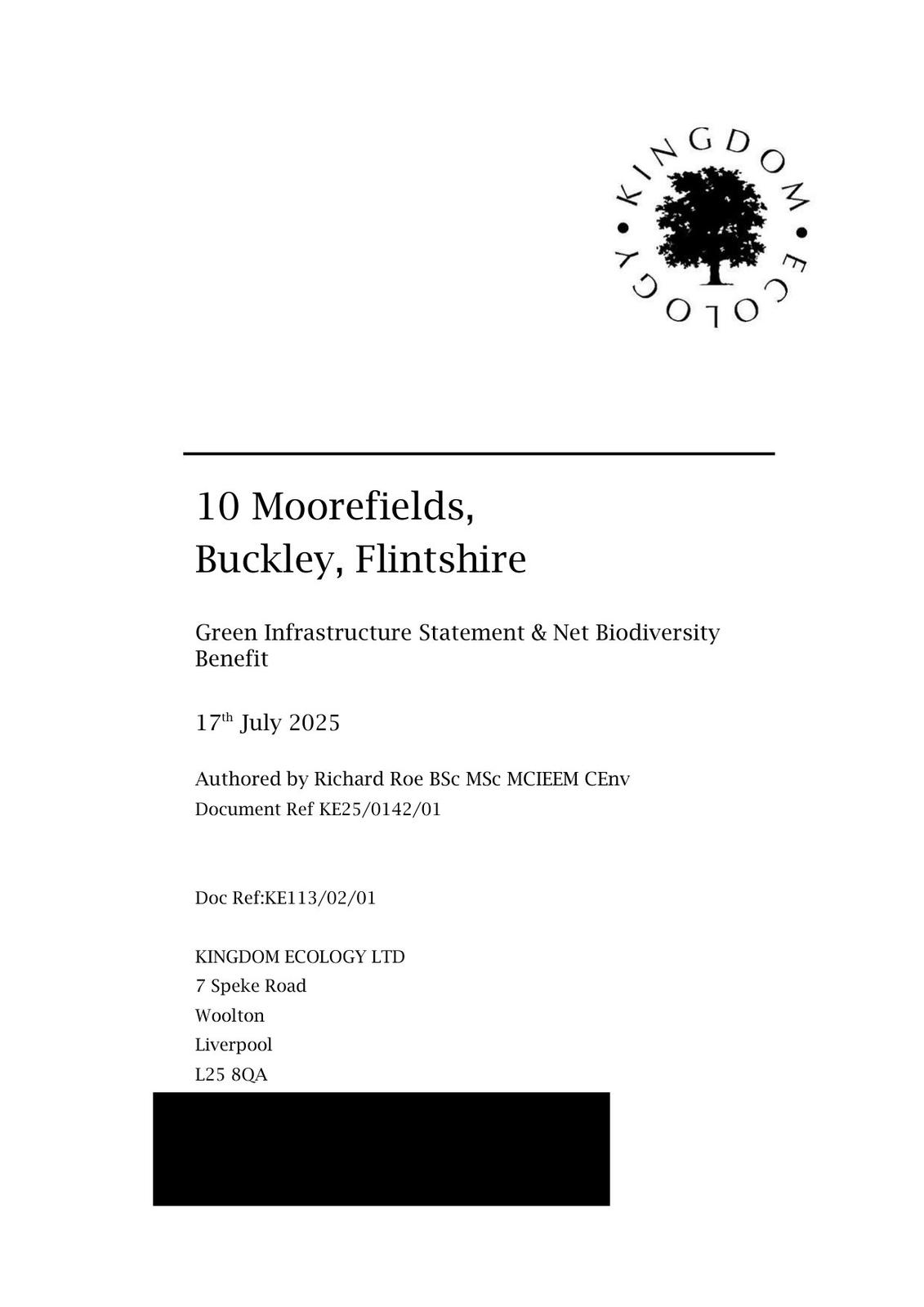 KINGDOM • ECOLOGY •

10 Moorefields,
Buckley, Flintshire

Green Infrastructure Statement & Net Biodiversity Benefit

17$^{th}$ July 2025

Authored by Richard Roe BSc MSc MCIEEM CEnv
Document Ref KE25/0142/01

Doc Ref:KE113/02/01

KINGDOM ECOLOGY LTD
7 Speke Road
Woolton
Liverpool
L25 8QA